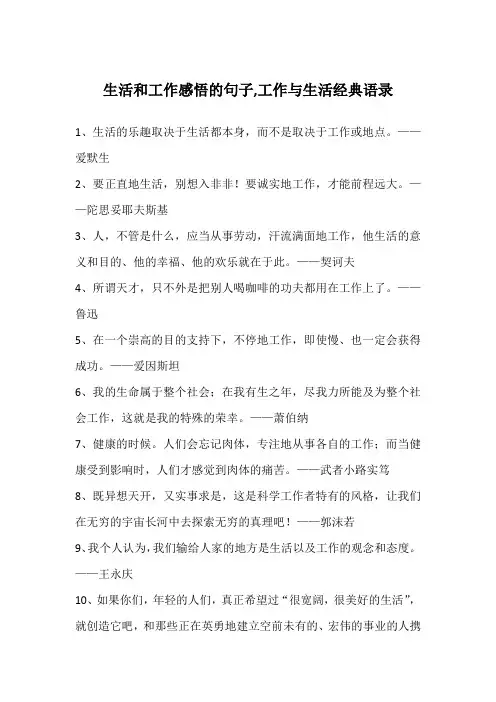 生活和工作感悟的句子,工作与生活经典语录

1、生活的乐趣取决于生活都本身，而不是取决于工作或地点。——爱默生

2、要正直地生活，别想入非非！要诚实地工作，才能前程远大。——陀思妥耶夫斯基

3、人，不管是什么，应当从事劳动，汗流满面地工作，他生活的意义和目的、他的幸福、他的欢乐就在于此。——契诃夫

4、所谓天才，只不外是把别人喝咖啡的功夫都用在工作上了。——鲁迅

5、在一个崇高的目的支持下，不停地工作，即使慢、也一定会获得成功。——爱因斯坦

6、我的生命属于整个社会；在我有生之年，尽我力所能及为整个社会工作，这就是我的特殊的荣幸。——萧伯纳

7、健康的时候。人们会忘记肉体，专注地从事各自的工作；而当健康受到影响时，人们才感觉到肉体的痛苦。——武者小路实笃

8、既异想天开，又实事求是，这是科学工作者特有的风格，让我们在无穷的宇宙长河中去探索无穷的真理吧！——郭沫若

9、我个人认为，我们输给人家的地方是生活以及工作的观念和态度。——王永庆

10、如果你们，年轻的人们，真正希望过“很宽阔，很美好的生活”，就创造它吧，和那些正在英勇地建立空前未有的、宏伟的事业的人携